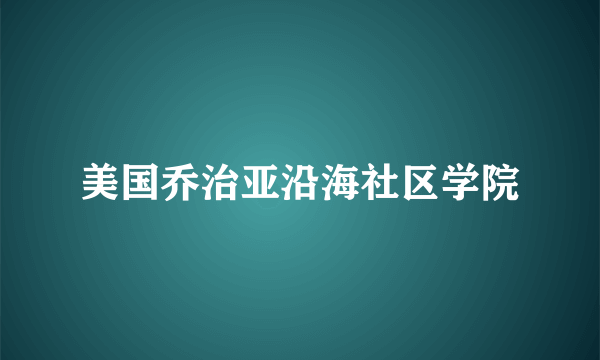 美国乔治亚沿海社区学院